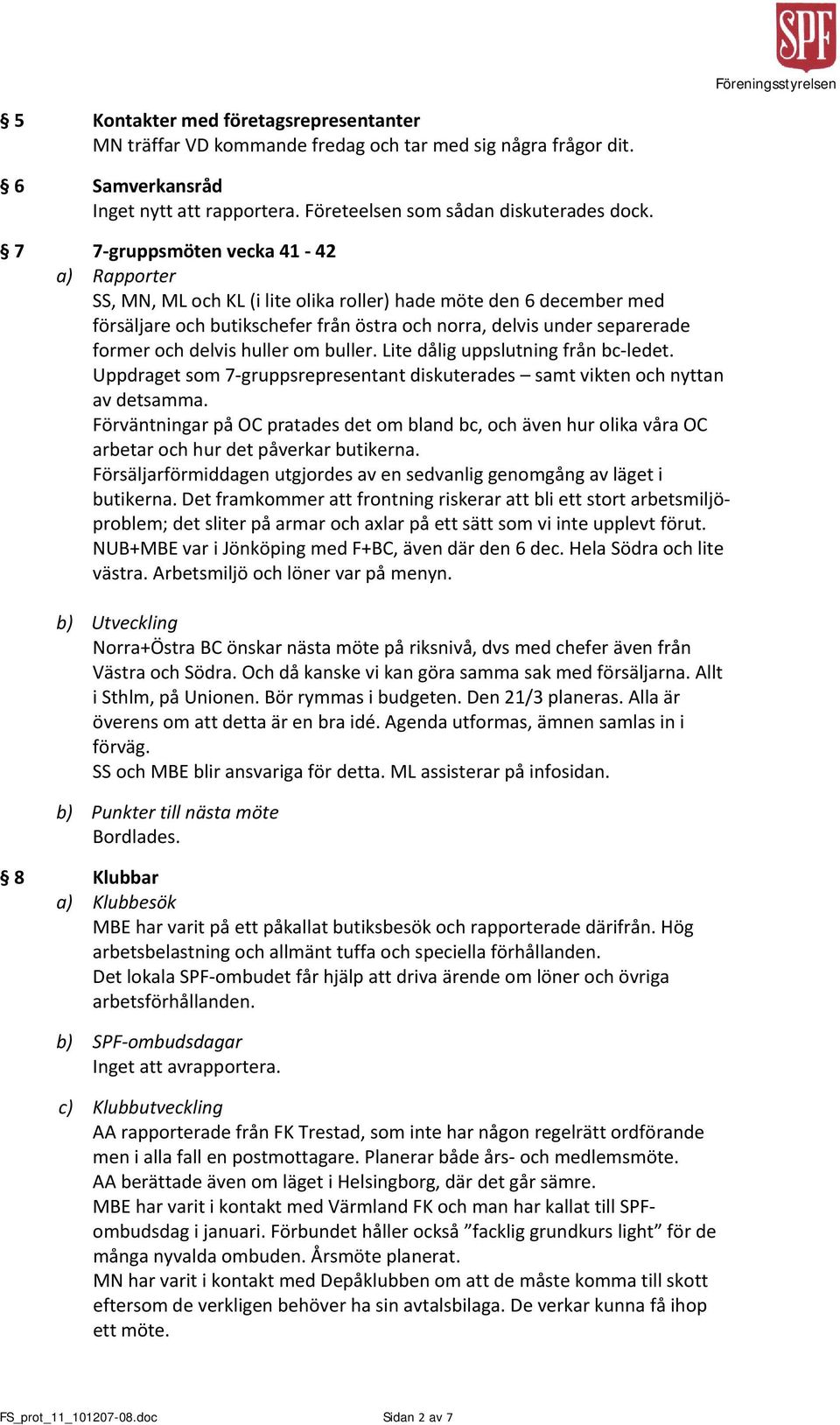 SPF

Föreningsstyrelsen

§ 5 Kontakter med företagsrepresentanter
MN träffar VD kommande fredag och tar med sig några frågor dit.

§ 6 Samverkansråd
Inget nytt att rapportera. Företeelsen som sådan diskuterades dock.

§ 7 7-gruppsmöten vecka 41 - 42
a) Rapporter
SS, MN, ML och KL (i lite olika roller) hade möte den 6 december med försäljare och butikschefer från östra och norra, delvis under separerade former och delvis huller om buller. Lite dålig uppslutning från bc-ledet.
Uppdraget som 7-gruppsrepresentant diskuterades – samt vikten och nyttan av detsamma.
Förväntningar på OC pratades det om bland bc, och även hur olika våra OC arbetar och hur det påverkar butikerna.
Försäljarförmiddagen utgjordes av en sedvanlig genomgång av läget i butikerna. Det framkommer att frontning riskerar att bli ett stort arbetsmiljöproblem; det sliter på armar och axlar på ett sätt som vi inte upplevt förut.
NUB+MBE var i Jönköping med F+BC, även där den 6 dec. Hela Södra och lite västra. Arbetsmiljö och löner var på menyn.

b) Utveckling
Norra+Östra BC önskar nästa möte på riksnivå, dvs med chefer även från Västra och Södra. Och då kanske vi kan göra samma sak med försäljarna. Allt i Sthlm, på Unionen. Bör rymmas i budgeten. Den 21/3 planeras. Alla är överens om att detta är en bra idé. Agenda utformas, ämnen samlas in i förväg.
SS och MBE blir ansvariga för detta. ML assisterar på infosidan.

b) Punkter till nästa möte
Bordlades.

§ 8 Klubbar
a) Klubbesök
MBE har varit på ett påkallat butiksbesök och rapporterade därifrån. Hög arbetsbelastning och allmänt tuffa och speciella förhållanden.
Det lokala SPF-ombudet får hjälp att driva ärende om löner och övriga arbetsförhållanden.

b) SPF-ombudsdagar
Inget att avrapportera.

c) Klubbutveckling
AA rapporterade från FK Trestad, som inte har någon regelrätt ordförande men i alla fall en postmottagare. Planerar både års- och medlemsmöte.
AA berättade även om läget i Helsingborg, där det går sämre.
MBE har varit i kontakt med Värmland FK och man har kallat till SPF-ombudsdag i januari. Förbundet håller också ”facklig grundkurs light” för de många nyvalda ombuden. Årsmöte planerat.
MN har varit i kontakt med Depåklubben om att de måste komma till skott eftersom de verkligen behöver ha sin avtalsbilaga. De verkar kunna få ihop ett möte.

FS_prot_11_101207-08.doc Sidan 2 av 7